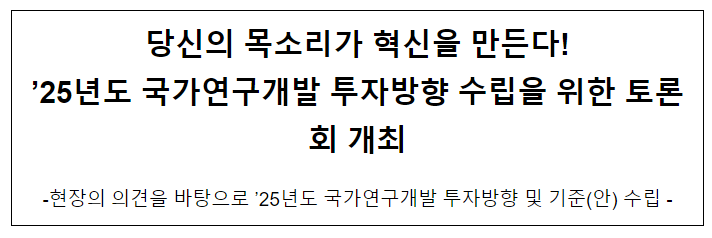 당신의 목소리가 혁신을 만든다!
’25년도 국가연구개발 투자방향 수립을 위한 토론회 개최

-현장의 의견을 바탕으로 ’25년도 국가연구개발 투자방향 및 기준(안) 수립 -